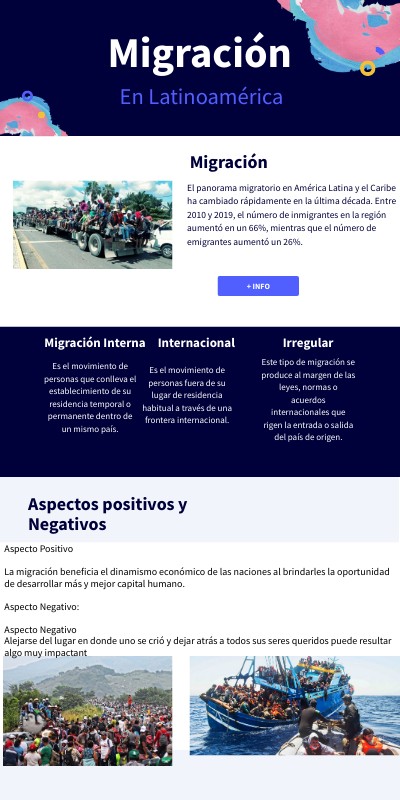 Migración

En Latinoamérica

Migración

El panorama migratorio en América Latina y el Caribe ha cambiado rápidamente en la última década. Entre 2010 y 2019, el número de inmigrantes en la región aumentó en un 66%, mientras que el número de emigrantes aumentó un 26%.

+ INFO

Migración Interna

Es el movimiento de personas que conlleva el establecimiento de su residencia temporal o permanente dentro de un mismo país.

Internacional

Es el movimiento de personas fuera de su lugar de residencia habitual a través de una frontera internacional.

Irregular

Este tipo de migración se produce al margen de las leyes, normas o acuerdos internacionales que rigen la entrada o salida del país de origen.

Aspectos positivos y Negativos

Aspecto Positivo

La migración beneficia el dinamismo económico de las naciones al brindarles la oportunidad de desarrollar más y mejor capital humano.

Aspecto Negativo:

Aspecto Negativo
Alejarse del lugar en donde uno se crió y dejar atrás a todos sus seres queridos puede resultar algo muy impactant